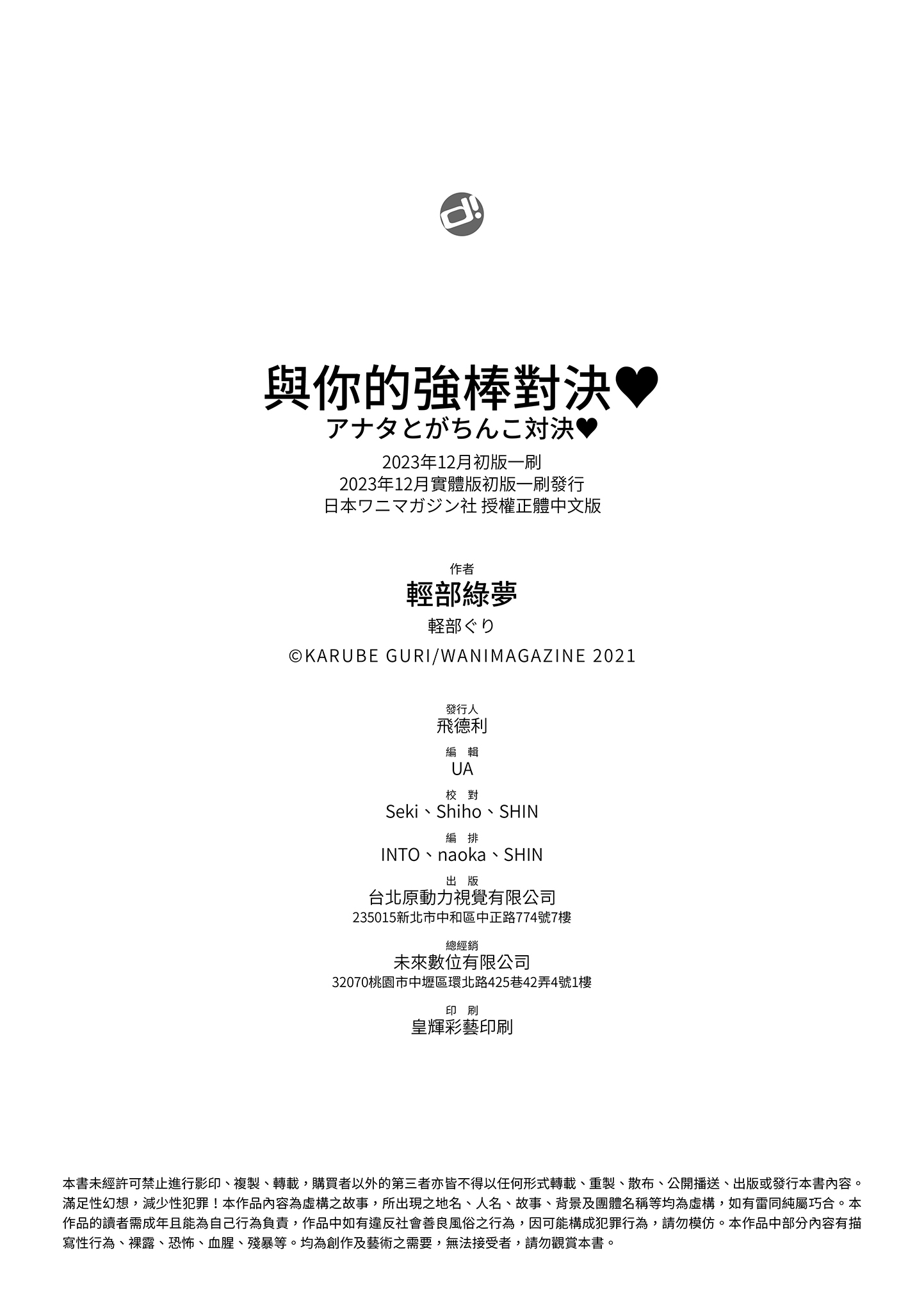 d!

與你的強棒對決♥
アナタとがちんこ対決♥
2023年12月初版一刷
2023年12月實體版初版一刷發行
日本ワニマガジン社 授權正體中文版

作者
輕部綠夢
軽部ぐり
©KARUBE GURI/WANIMAGAZINE 2021

發行人
飛德利
編 輯
UA
校 對
Seki、Shiho、SHIN
編 排
INTO、naoka、SHIN
出 版
台北原動力視覺有限公司
235015新北市中和區中正路774號7樓
總經銷
未來數位有限公司
32070桃園市中壢區環北路425巷42弄4號1樓
印 刷
皇輝彩藝印刷

本書未經許可禁止進行影印、複製、轉載，購買者以外的第三者亦皆不得以任何形式轉載、重製、散布、公開播送、出版或發行本書內容。滿足性幻想，減少性犯罪！本作品內容為虛構之故事，所出現之地名、人名、故事、背景及團體名稱等均為虛構，如有雷同純屬巧合。本作品的讀者需成年且能為自己行為負責，作品中如有違反社會善良風俗之行為，因可能構成犯罪行為，請勿模仿。本作品中部分內容有描寫性行為、裸露、恐怖、血腥、殘暴等。均為創作及藝術之需要，無法接受者，請勿觀賞本書。